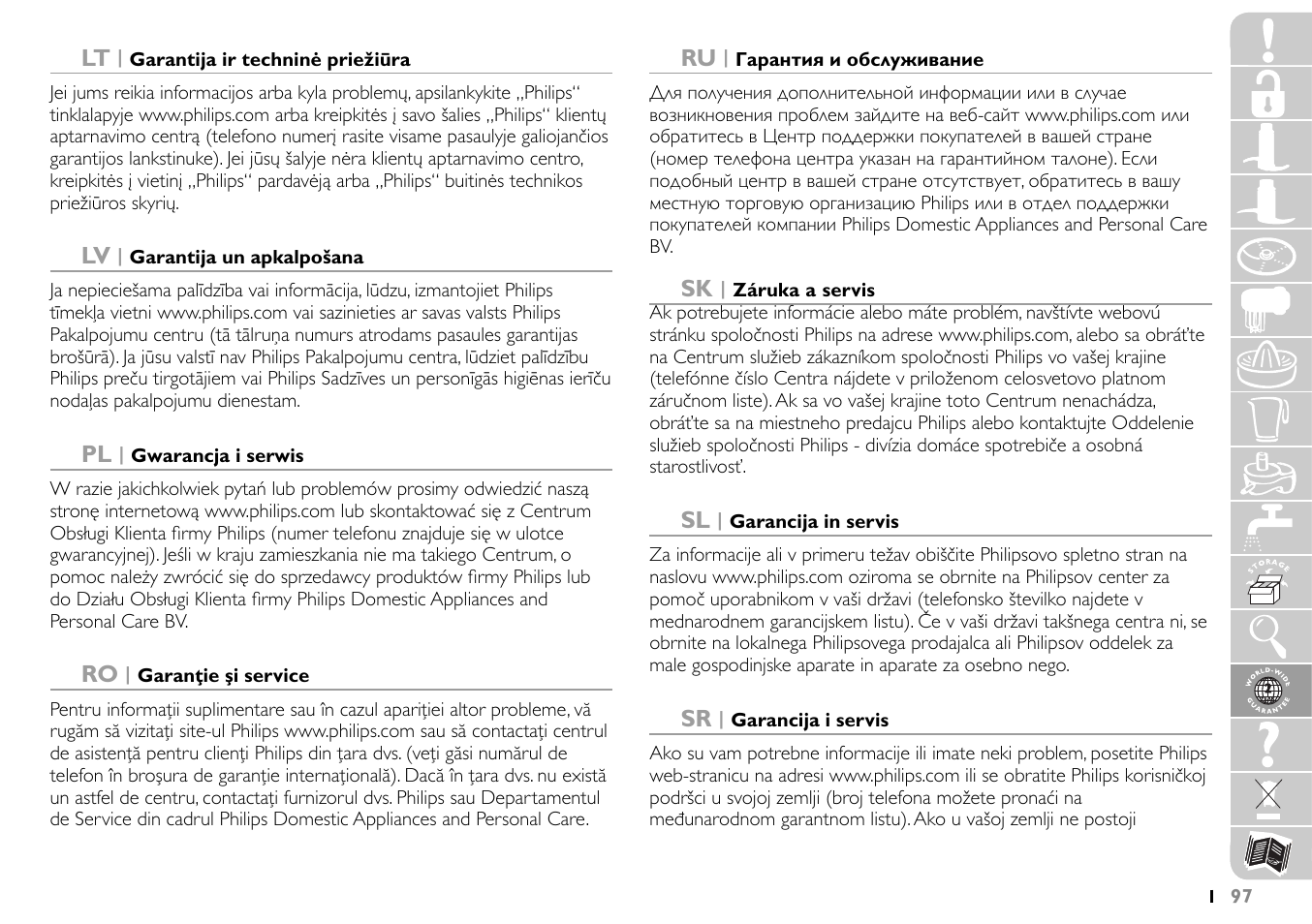 LT | Garantija ir techninė priežiūra

Jei jums reikia informacijos arba kyla problemų, apsilankykite „Philips“ tinklalapyje www.philips.com arba kreipkitės į savo šalies „Philips“ klientų aptarnavimo centrą (telefono numerį rasite visame pasaulyje galiojančios garantijos lankstinuke). Jei jūsų šalyje nėra klientų aptarnavimo centro, kreipkitės į vietinį „Philips“ pardavėją arba „Philips“ buitinės technikos priežiūros skyrių.

LV | Garantija un apkalpošana

Ja nepieciešama palīdzība vai informācija, lūdzu, izmantojiet Philips tīmekļa vietni www.philips.com vai sazinieties ar savas valsts Philips Pakalpojumu centru (tā tālruņa numurs atrodams pasaules garantijas brošūrā). Ja jūsu valstī nav Philips Pakalpojumu centra, lūdziet palīdzību Philips preču tirgotājiem vai Philips Sadzīves un personīgās higiēnas ierīču nodaļas pakalpojumu dienestam.

PL | Gwarancja i serwis

W razie jakichkolwiek pytań lub problemów prosimy odwiedzić naszą stronę internetową www.philips.com lub skontaktować się z Centrum Obsługi Klienta firmy Philips (numer telefonu znajduje się w ulotce gwarancyjnej). Jeśli w kraju zamieszkania nie ma takiego Centrum, o pomoc należy zwrócić się do sprzedawcy produktów firmy Philips lub do Działu Obsługi Klienta firmy Philips Domestic Appliances and Personal Care BV.

RO | Garanţie şi service

Pentru informaţii suplimentare sau în cazul apariţiei altor probleme, vă rugăm să vizitaţi site-ul Philips www.philips.com sau să contactaţi centrul de asistenţă pentru clienţi Philips din ţara dvs. (veţi găsi numărul de telefon în broşura de garanţie internaţională). Dacă în ţara dvs. nu există un astfel de centru, contactaţi furnizorul dvs. Philips sau Departamentul de Service din cadrul Philips Domestic Appliances and Personal Care.

RU | Гарантия и обслуживание

Для получения дополнительной информации или в случае возникновения проблем зайдите на веб-сайт www.philips.com или обратитесь в Центр поддержки покупателей в вашей стране (номер телефона центра указан на гарантийном талоне). Если подобный центр в вашей стране отсутствует, обратитесь в вашу местную торговую организацию Philips или в отдел поддержки покупателей компании Philips Domestic Appliances and Personal Care BV.

SK | Záruka a servis

Ak potrebujete informácie alebo máte problém, navštívte webovú stránku spoločnosti Philips na adrese www.philips.com, alebo sa obráťte na Centrum služieb zákazníkom spoločnosti Philips vo vašej krajine (telefónne číslo Centra nájdete v priloženom celosvetovo platnom záručnom liste). Ak sa vo vašej krajine toto Centrum nenachádza, obráťte sa na miestneho predajcu Philips alebo kontaktujte Oddelenie služieb spoločnosti Philips - divízia domáce spotrebiče a osobná starostlivosť.

SL | Garancija in servis

Za informacije ali v primeru težav obiščite Philipsovo spletno stran na naslovu www.philips.com oziroma se obrnite na Philipsov center za pomoč uporabnikom v vaši državi (telefonsko številko najdete v mednarodnem garancijskem listu). Če v vaši državi takšnega centra ni, se obrnite na lokalnega Philipsovega prodajalca ali Philipsov oddelek za male gospodinjske aparate in aparate za osebno nego.

SR | Garancija i servis

Ako su vam potrebne informacije ili imate neki problem, posetite Philips web-stranicu na adresi www.philips.com ili se obratite Philips korisničkoj podršci u svojoj zemlji (broj telefona možete pronaći na međunarodnom garantnom listu). Ako u vašoj zemlji ne postoji

STORAGE
WORLD-WIDE GUARANTEE

97